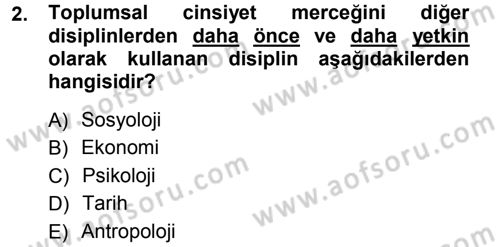 2. Toplumsal cinsiyet merceğini diğer disiplinlerden daha önce ve daha yetkin olarak kullanan disiplin aşağıdakilerden hangisidir?

A) Sosyoloji
B) Ekonomi
C) Psikoloji
D) Tarih
E) Antropoloji

www.aofsoru.com